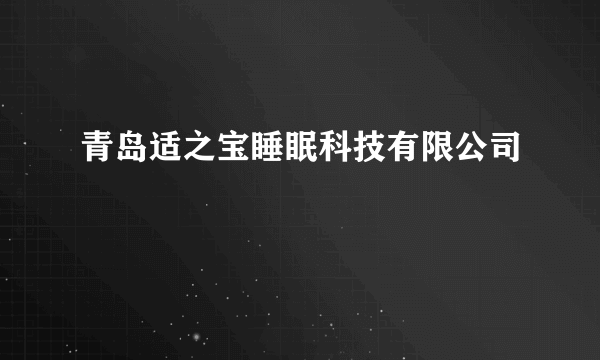 青岛适之宝睡眠科技有限公司